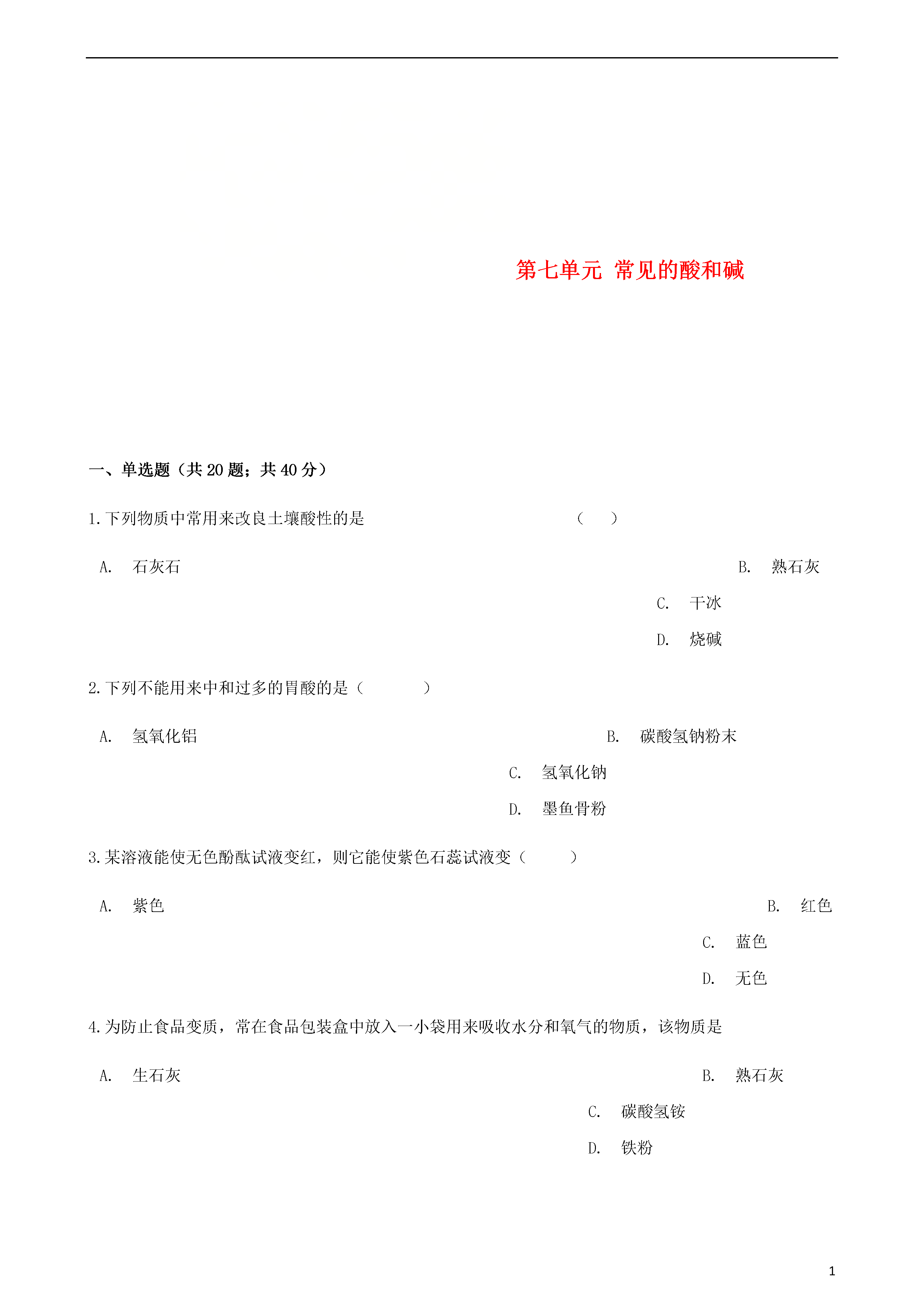 第七单元 常见的酸和碱

一、单选题（共 20 题；共 40 分）

1.下列物质中常用来改良土壤酸性的是　　　　　　　　　　　　　　　（　　）

A.　石灰石

B.　熟石灰

C.　干冰

D.　烧碱

2.下列不能用来中和过多的胃酸的是（　　　　）

A.　氢氧化铝

B.　碳酸氢钠粉末

C.　氢氧化钠

D.　墨鱼骨粉

3.某溶液能使无色酚酞试液变红，则它能使紫色石蕊试液变（　　　）

A.　紫色

B.　红色

C.　蓝色

D.　无色

4.为防止食品变质，常在食品包装盒中放入一小袋用来吸收水分和氧气的物质，该物质是

A.　生石灰

B.　熟石灰

C.　碳酸氢铵

D.　铁粉

1